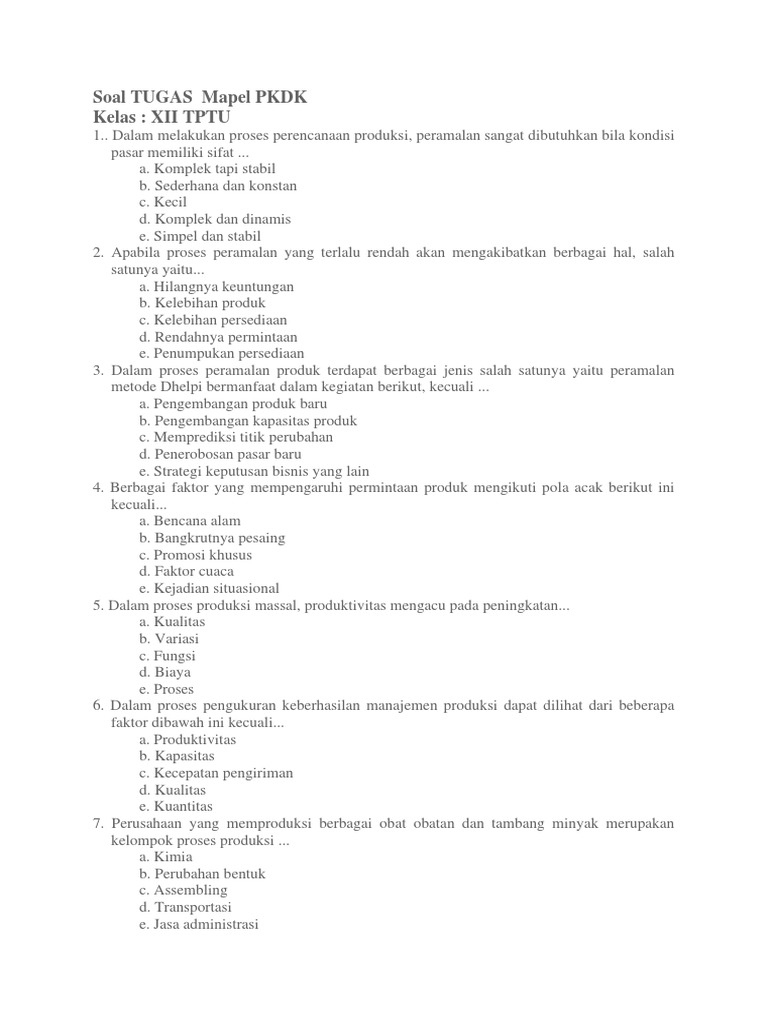 Soal TUGAS Mapel PKDK
Kelas : XII TPTU

1.. Dalam melakukan proses perencanaan produksi, peramalan sangat dibutuhkan bila kondisi pasar memiliki sifat ...
a. Komplek tapi stabil
b. Sederhana dan konstan
c. Kecil
d. Komplek dan dinamis
e. Simpel dan stabil

2. Apabila proses peramalan yang terlalu rendah akan mengakibatkan berbagai hal, salah satunya yaitu...
a. Hilangnya keuntungan
b. Kelebihan produk
c. Kelebihan persediaan
d. Rendahnya permintaan
e. Penumpukan persediaan

3. Dalam proses peramalan produk terdapat berbagai jenis salah satunya yaitu peramalan metode Dhelpi bermanfaat dalam kegiatan berikut, kecuali ...
a. Pengembangan produk baru
b. Pengembangan kapasitas produk
c. Memprediksi titik perubahan
d. Penerobosan pasar baru
e. Strategi keputusan bisnis yang lain

4. Berbagai faktor yang mempengaruhi permintaan produk mengikuti pola acak berikut ini kecuali...
a. Bencana alam
b. Bangkrutnya pesaing
c. Promosi khusus
d. Faktor cuaca
e. Kejadian situasional

5. Dalam proses produksi massal, produktivitas mengacu pada peningkatan...
a. Kualitas
b. Variasi
c. Fungsi
d. Biaya
e. Proses

6. Dalam proses pengukuran keberhasilan manajemen produksi dapat dilihat dari beberapa faktor dibawah ini kecuali...
a. Produktivitas
b. Kapasitas
c. Kecepatan pengiriman
d. Kualitas
e. Kuantitas

7. Perusahaan yang memproduksi berbagai obat obatan dan tambang minyak merupakan kelompok proses produksi ...
a. Kimia
b. Perubahan bentuk
c. Assembling
d. Transportasi
e. Jasa administrasi